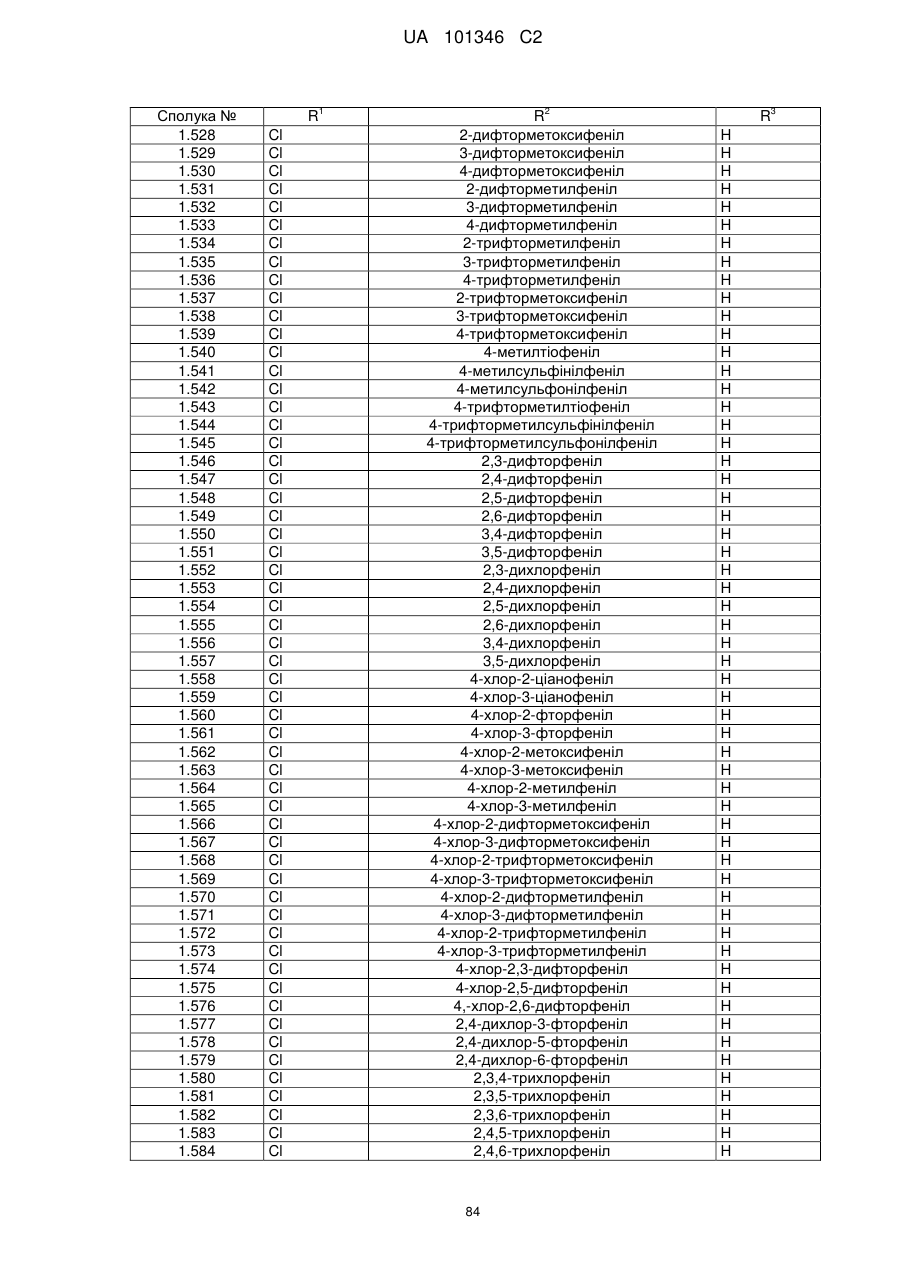 UA 101346 C2

| Сполука № | $R^1$ | $R^2$ | $R^3$ |
|---|---|---|---|
| 1.528 | Cl | 2-дифторметоксифеніл | H |
| 1.529 | Cl | 3-дифторметоксифеніл | H |
| 1.530 | Cl | 4-дифторметоксифеніл | H |
| 1.531 | Cl | 2-дифторметилфеніл | H |
| 1.532 | Cl | 3-дифторметилфеніл | H |
| 1.533 | Cl | 4-дифторметилфеніл | H |
| 1.534 | Cl | 2-трифторметилфеніл | H |
| 1.535 | Cl | 3-трифторметилфеніл | H |
| 1.536 | Cl | 4-трифторметилфеніл | H |
| 1.537 | Cl | 2-трифторметоксифеніл | H |
| 1.538 | Cl | 3-трифторметоксифеніл | H |
| 1.539 | Cl | 4-трифторметоксифеніл | H |
| 1.540 | Cl | 4-метилтіофеніл | H |
| 1.541 | Cl | 4-метилсульфінілфеніл | H |
| 1.542 | Cl | 4-метилсульфонілфеніл | H |
| 1.543 | Cl | 4-трифторметилтіофеніл | H |
| 1.544 | Cl | 4-трифторметилсульфінілфеніл | H |
| 1.545 | Cl | 4-трифторметилсульфонілфеніл | H |
| 1.546 | Cl | 2,3-дифторфеніл | H |
| 1.547 | Cl | 2,4-дифторфеніл | H |
| 1.548 | Cl | 2,5-дифторфеніл | H |
| 1.549 | Cl | 2,6-дифторфеніл | H |
| 1.550 | Cl | 3,4-дифторфеніл | H |
| 1.551 | Cl | 3,5-дифторфеніл | H |
| 1.552 | Cl | 2,3-дихлорфеніл | H |
| 1.553 | Cl | 2,4-дихлорфеніл | H |
| 1.554 | Cl | 2,5-дихлорфеніл | H |
| 1.555 | Cl | 2,6-дихлорфеніл | H |
| 1.556 | Cl | 3,4-дихлорфеніл | H |
| 1.557 | Cl | 3,5-дихлорфеніл | H |
| 1.558 | Cl | 4-хлор-2-ціанофеніл | H |
| 1.559 | Cl | 4-хлор-3-ціанофеніл | H |
| 1.560 | Cl | 4-хлор-2-фторфеніл | H |
| 1.561 | Cl | 4-хлор-3-фторфеніл | H |
| 1.562 | Cl | 4-хлор-2-метоксифеніл | H |
| 1.563 | Cl | 4-хлор-3-метоксифеніл | H |
| 1.564 | Cl | 4-хлор-2-метилфеніл | H |
| 1.565 | Cl | 4-хлор-3-метилфеніл | H |
| 1.566 | Cl | 4-хлор-2-дифторметоксифеніл | H |
| 1.567 | Cl | 4-хлор-3-дифторметоксифеніл | H |
| 1.568 | Cl | 4-хлор-2-трифторметоксифеніл | H |
| 1.569 | Cl | 4-хлор-3-трифторметоксифеніл | H |
| 1.570 | Cl | 4-хлор-2-дифторметилфеніл | H |
| 1.571 | Cl | 4-хлор-3-дифторметилфеніл | H |
| 1.572 | Cl | 4-хлор-2-трифторметилфеніл | H |
| 1.573 | Cl | 4-хлор-3-трифторметилфеніл | H |
| 1.574 | Cl | 4-хлор-2,3-дифторфеніл | H |
| 1.575 | Cl | 4-хлор-2,5-дифторфеніл | H |
| 1.576 | Cl | 4,-хлор-2,6-дифторфеніл | H |
| 1.577 | Cl | 2,4-дихлор-3-фторфеніл | H |
| 1.578 | Cl | 2,4-дихлор-5-фторфеніл | H |
| 1.579 | Cl | 2,4-дихлор-6-фторфеніл | H |
| 1.580 | Cl | 2,3,4-трихлорфеніл | H |
| 1.581 | Cl | 2,3,5-трихлорфеніл | H |
| 1.582 | Cl | 2,3,6-трихлорфеніл | H |
| 1.583 | Cl | 2,4,5-трихлорфеніл | H |
| 1.584 | Cl | 2,4,6-трихлорфеніл | H |

84